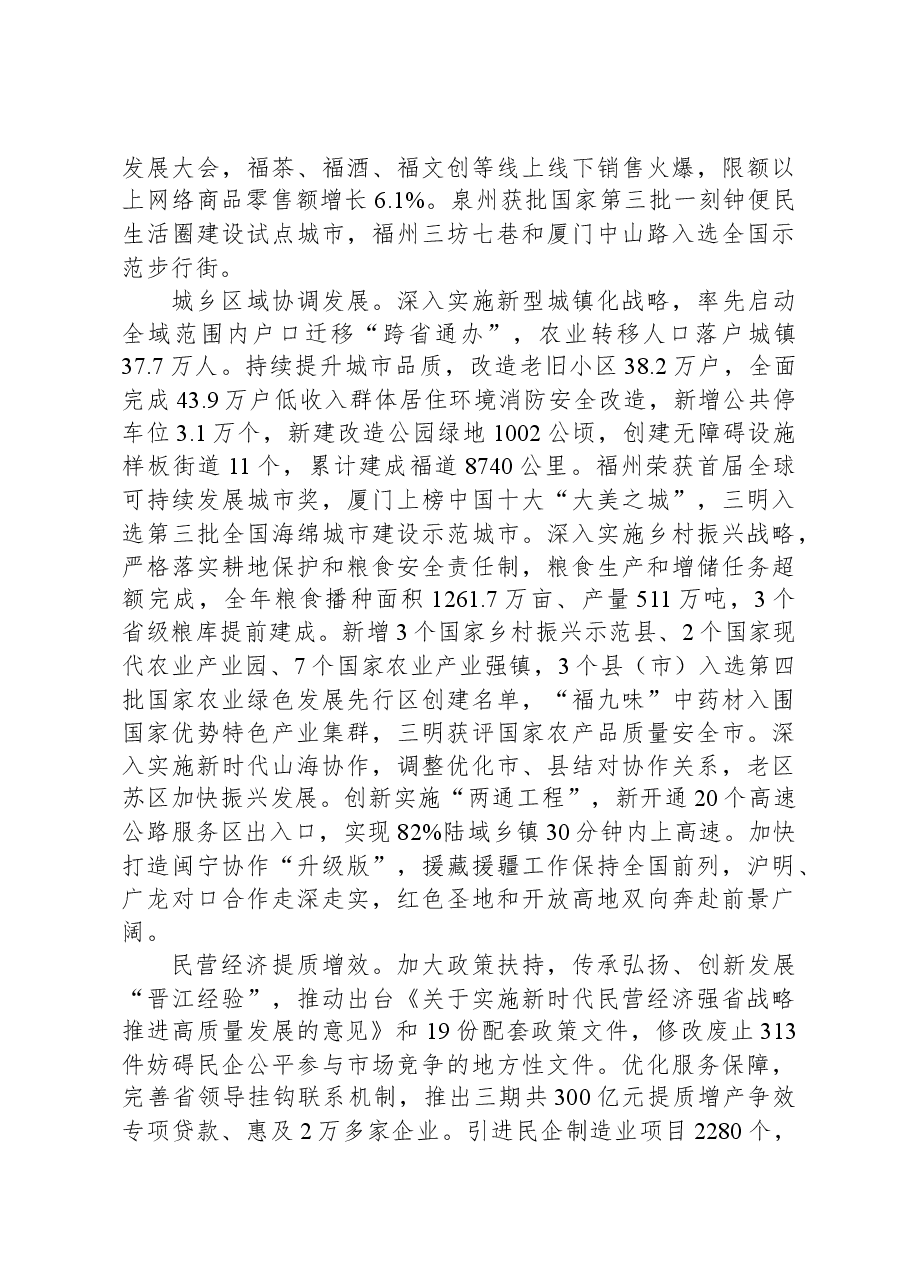 发展大会，福茶、福酒、福文创等线上线下销售火爆，限额以上网络商品零售额增长6.1%。泉州获批国家第三批一刻钟便民生活圈建设试点城市，福州三坊七巷和厦门中山路入选全国示范步行街。

城乡区域协调发展。深入实施新型城镇化战略，率先启动全域范围内户口迁移“跨省通办”，农业转移人口落户城镇37.7万人。持续提升城市品质，改造老旧小区38.2万户，全面完成43.9万户低收入群体居住环境消防安全改造，新增公共停车位3.1万个，新建改造公园绿地1002公顷，创建无障碍设施样板街道11个，累计建成福道8740公里。福州荣获首届全球可持续发展城市奖，厦门上榜中国十大“大美之城”，三明入选第三批全国海绵城市建设示范城市。深入实施乡村振兴战略，严格落实耕地保护和粮食安全责任制，粮食生产和增储任务超额完成，全年粮食播种面积1261.7万亩、产量511万吨，3个省级粮库提前建成。新增3个国家乡村振兴示范县、2个国家现代农业产业园、7个国家农业产业强镇，3个县（市）入选第四批国家农业绿色发展先行区创建名单，“福九味”中药材入围国家优势特色产业集群，三明获评国家农产品质量安全市。深入实施新时代山海协作，调整优化市、县结对协作关系，老区苏区加快振兴发展。创新实施“两通工程”，新开通20个高速公路服务区出入口，实现82%陆域乡镇30分钟内上高速。加快打造闽宁协作“升级版”，援藏援疆工作保持全国前列，沪明、广龙对口合作走深走实，红色圣地和开放高地双向奔赴前景广阔。

民营经济提质增效。加大政策扶持，传承弘扬、创新发展“晋江经验”，推动出台《关于实施新时代民营经济强省战略推进高质量发展的意见》和19份配套政策文件，修改废止313件妨碍民企公平参与市场竞争的地方性文件。优化服务保障，完善省领导挂钩联系机制，推出三期共300亿元提质增产争效专项贷款、惠及2万多家企业。引进民企制造业项目2280个，